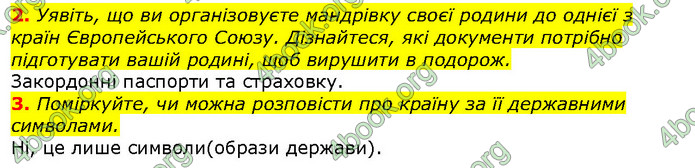 2. Уявіть, що ви організовуєте мандрівку своєї родини до однієї з країн Європейського Союзу. Дізнайтеся, які документи потрібно підготувати вашій родині, щоб вирушити в подорож.
Закордонні паспорти та страховку.
3. Поміркуйте, чи можна розповісти про країну за її державними символами.
Ні, це лише символи(образи держави).

4book.org